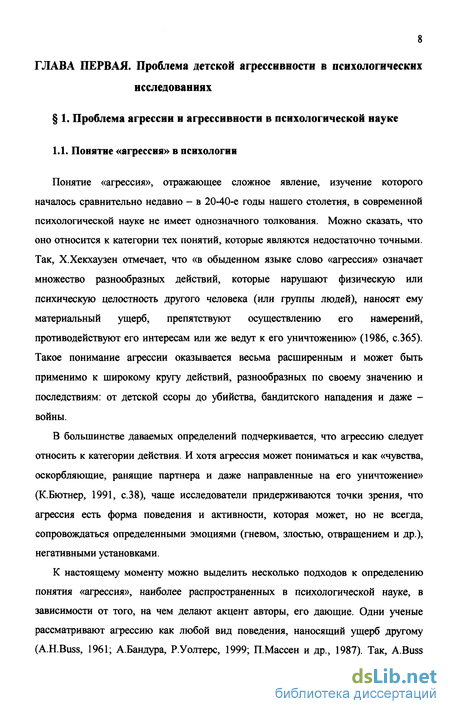 8

ГЛАВА ПЕРВАЯ. Проблема детской агрессивности в психологических исследованиях

§ 1. Проблема агрессии и агрессивности в психологической науке

1.1. Понятие «агрессия» в психологии

Понятие «агрессия», отражающее сложное явление, изучение которого началось сравнительно недавно – в 20-40-е годы нашего столетия, в современной психологической науке не имеет однозначного толкования. Можно сказать, что оно относится к категории тех понятий, которые являются недостаточно точными. Так, Х.Хекхаузен отмечает, что «в обыденном языке слово «агрессия» означает множество разнообразных действий, которые нарушают физическую или психическую целостность другого человека (или группы людей), наносят ему материальный ущерб, препятствуют осуществлению его намерений, противодействуют его интересам или же ведут к его уничтожению» (1986, с.365). Такое понимание агрессии оказывается весьма расширенным и может быть применимо к широкому кругу действий, разнообразных по своему значению и последствиям: от детской ссоры до убийства, бандитского нападения и даже – войны.

В большинстве даваемых определений подчеркивается, что агрессию следует относить к категории действия. И хотя агрессия может пониматься и как «чувства, оскорбляющие, ранящие партнера и даже направленные на его уничтожение» (К.Бютнер, 1991, с.38), чаще исследователи придерживаются точки зрения, что агрессия есть форма поведения и активности, которая может, но не всегда, сопровождаться определенными эмоциями (гневом, злостью, отвращением и др.), негативными установками.

К настоящему моменту можно выделить несколько подходов к определению понятия «агрессия», наиболее распространенных в психологической науке, в зависимости от того, на чем делают акцент авторы, его дающие. Одни ученые рассматривают агрессию как любой вид поведения, наносящий ущерб другому (A.H.Buss, 1961; А.Бандура, Р.Уолтерс, 1999; П.Массен и др., 1987). Так, A.Buss

dsLib.net
библиотека диссертаций